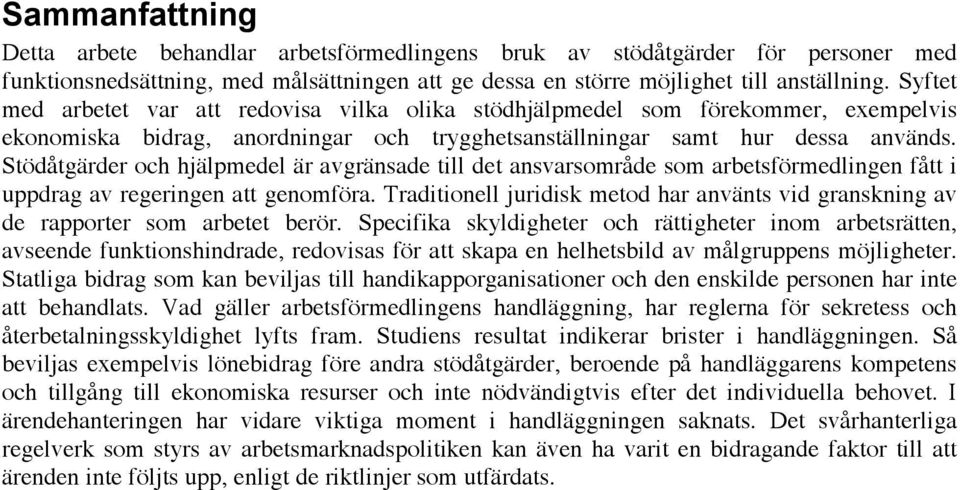 Sammanfattning

Detta arbete behandlar arbetsförmedlingens bruk av stödåtgärder för personer med funktionsnedsättning, med målsättningen att ge dessa en större möjlighet till anställning. Syftet med arbetet var att redovisa vilka olika stödhjälpmedel som förekommer, exempelvis ekonomiska bidrag, anordningar och trygghetsanställningar samt hur dessa används. Stödåtgärder och hjälpmedel är avgränsade till det ansvarsområde som arbetsförmedlingen fått i uppdrag av regeringen att genomföra. Traditionell juridisk metod har använts vid granskning av de rapporter som arbetet berör. Specifika skyldigheter och rättigheter inom arbetsrätten, avseende funktionshindrade, redovisas för att skapa en helhetsbild av målgruppens möjligheter. Statliga bidrag som kan beviljas till handikapporganisationer och den enskilde personen har inte att behandlats. Vad gäller arbetsförmedlingens handläggning, har reglerna för sekretess och återbetalningsskyldighet lyfts fram. Studiens resultat indikerar brister i handläggningen. Så beviljas exempelvis lönebidrag före andra stödåtgärder, beroende på handläggarens kompetens och tillgång till ekonomiska resurser och inte nödvändigtvis efter det individuella behovet. I ärendehanteringen har vidare viktiga moment i handläggningen saknats. Det svårhanterliga regelverk som styrs av arbetsmarknadspolitiken kan även ha varit en bidragande faktor till att ärenden inte följts upp, enligt de riktlinjer som utfärdats.